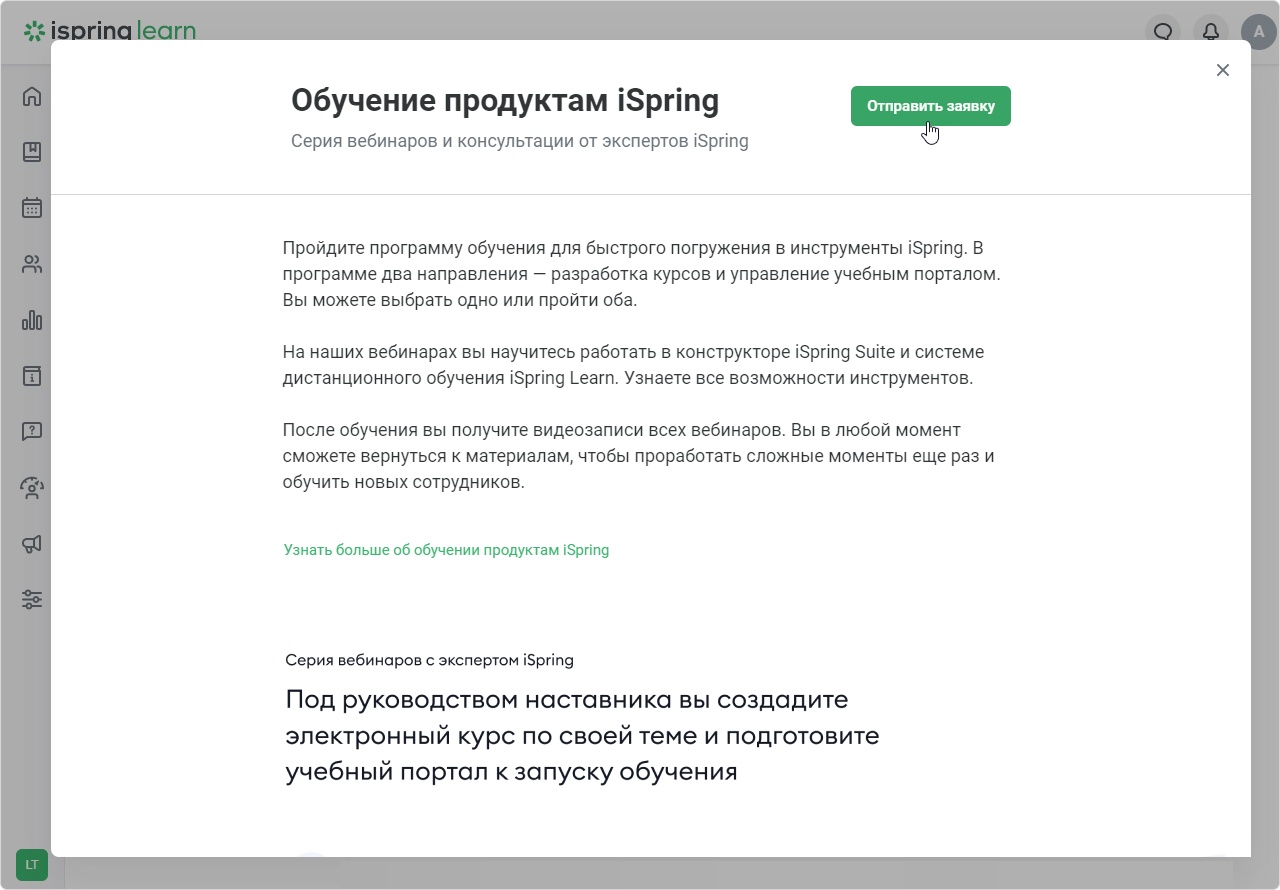 ispring learn

A

Обучение продуктам iSpring

Серия вебинаров и консультации от экспертов iSpring

Отправить заявку

Пройдите программу обучения для быстрого погружения в инструменты iSpring. В программе два направления — разработка курсов и управление учебным порталом. Вы можете выбрать одно или пройти оба.

На наших вебинарах вы научитесь работать в конструкторе iSpring Suite и системе дистанционного обучения iSpring Learn. Узнаете все возможности инструментов.

После обучения вы получите видеозаписи всех вебинаров. Вы в любой момент сможете вернуться к материалам, чтобы проработать сложные моменты еще раз и обучить новых сотрудников.

Узнать больше об обучении продуктам iSpring

Серия вебинаров с экспертом iSpring

Под руководством наставника вы создадите электронный курс по своей теме и подготовите учебный портал к запуску обучения

LT